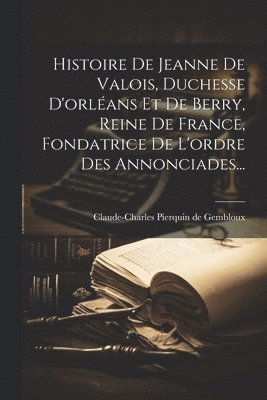 Histoire De Jeanne De Valois, Duchesse D'orléans Et De Berry, Reine De France, Fondatrice De L'ordre Des Annonciades...

Claude-Charles Pierquin de Gembloux